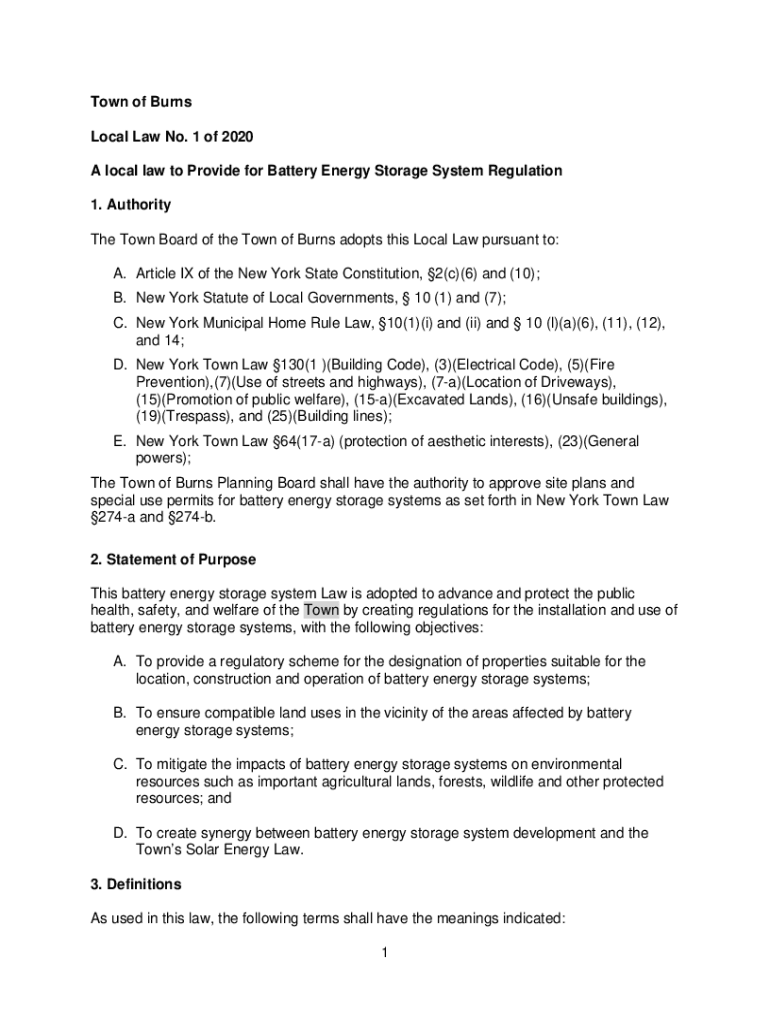 Town of Burns

Local Law No. 1 of 2020

A local law to Provide for Battery Energy Storage System Regulation

1. Authority

The Town Board of the Town of Burns adopts this Local Law pursuant to:

A. Article IX of the New York State Constitution, §2(c)(6) and (10);

B. New York Statute of Local Governments, § 10 (1) and (7);

C. New York Municipal Home Rule Law, §10(1)(i) and (ii) and § 10 (l)(a)(6), (11), (12), and 14;

D. New York Town Law §130(1 )(Building Code), (3)(Electrical Code), (5)(Fire Prevention),(7)(Use of streets and highways), (7-a)(Location of Driveways), (15)(Promotion of public welfare), (15-a)(Excavated Lands), (16)(Unsafe buildings), (19)(Trespass), and (25)(Building lines);

E. New York Town Law §64(17-a) (protection of aesthetic interests), (23)(General powers);

The Town of Burns Planning Board shall have the authority to approve site plans and special use permits for battery energy storage systems as set forth in New York Town Law §274-a and §274-b.

2. Statement of Purpose

This battery energy storage system Law is adopted to advance and protect the public health, safety, and welfare of the Town by creating regulations for the installation and use of battery energy storage systems, with the following objectives:

A. To provide a regulatory scheme for the designation of properties suitable for the location, construction and operation of battery energy storage systems;

B. To ensure compatible land uses in the vicinity of the areas affected by battery energy storage systems;

C. To mitigate the impacts of battery energy storage systems on environmental resources such as important agricultural lands, forests, wildlife and other protected resources; and

D. To create synergy between battery energy storage system development and the Town's Solar Energy Law.

3. Definitions

As used in this law, the following terms shall have the meanings indicated:

1